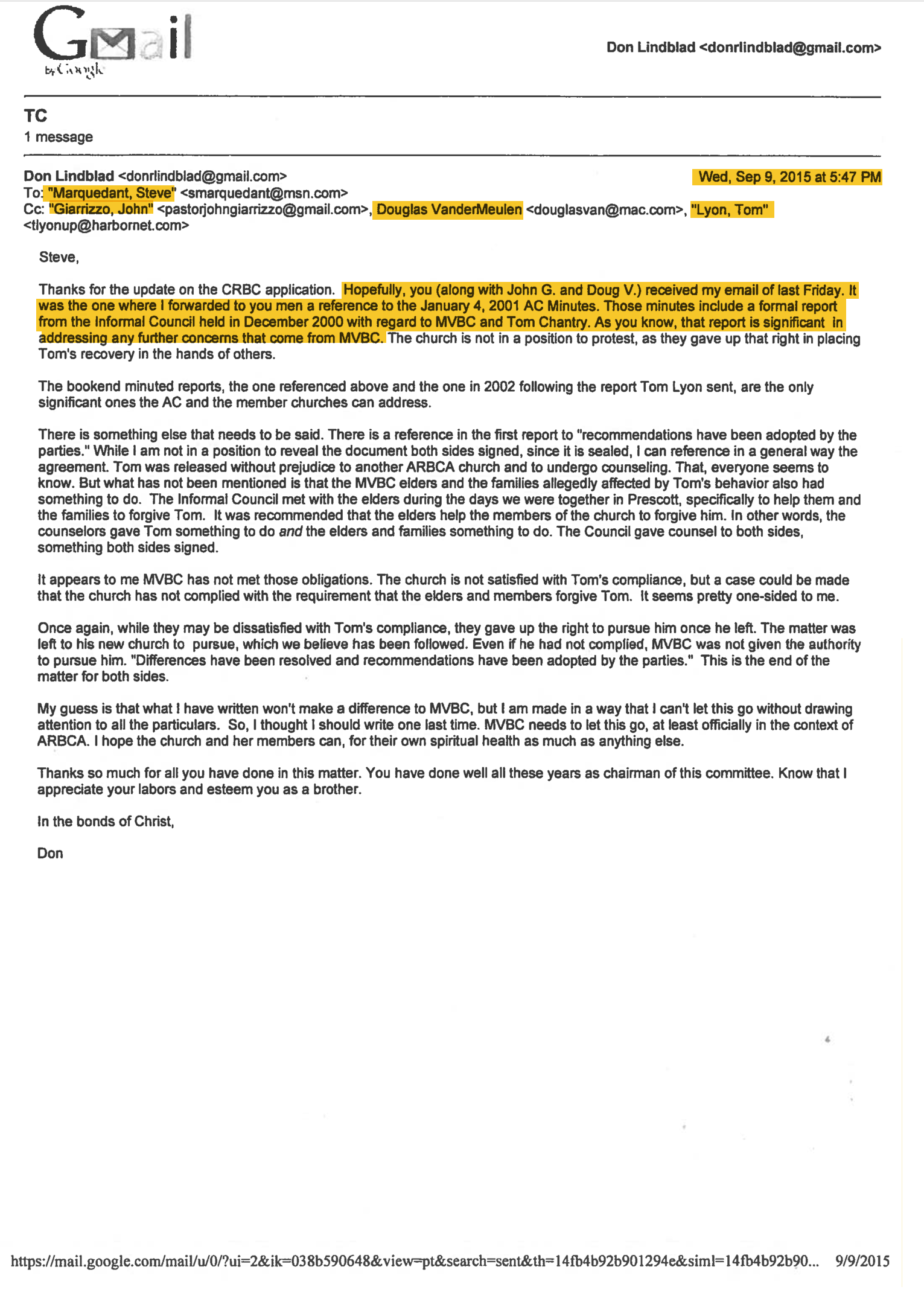 Gmail
by Google

Don Lindblad <donrlindblad@gmail.com>

TC
1 message

Don Lindblad <donrlindblad@gmail.com>
Wed, Sep 9, 2015 at 5:47 PM
To: "Marquedant, Steve" <smarquedant@msn.com>
Cc: "Giarrizzo, John" <pastorjohngiarrizzo@gmail.com>, Douglas VanderMeulen <douglasvan@mac.com>, "Lyon, Tom" <tlyonup@harbornet.com>

Steve,

Thanks for the update on the CRBC application. Hopefully, you (along with John G. and Doug V.) received my email of last Friday. It was the one where I forwarded to you men a reference to the January 4, 2001 AC Minutes. Those minutes include a formal report from the Informal Council held in December 2000 with regard to MVBC and Tom Chantry. As you know, that report is significant in addressing any further concerns that come from MVBC. The church is not in a position to protest, as they gave up that right in placing Tom's recovery in the hands of others.

The bookend minuted reports, the one referenced above and the one in 2002 following the report Tom Lyon sent, are the only significant ones the AC and the member churches can address.

There is something else that needs to be said. There is a reference in the first report to "recommendations have been adopted by the parties." While I am not in a position to reveal the document both sides signed, since it is sealed, I can reference in a general way the agreement. Tom was released without prejudice to another ARBCA church and to undergo counseling. That, everyone seems to know. But what has not been mentioned is that the MVBC elders and the families allegedly affected by Tom's behavior also had something to do. The Informal Council met with the elders during the days we were together in Prescott, specifically to help them and the families to forgive Tom. It was recommended that the elders help the members of the church to forgive him. In other words, the counselors gave Tom something to do and the elders and families something to do. The Council gave counsel to both sides, something both sides signed.

It appears to me MVBC has not met those obligations. The church is not satisfied with Tom's compliance, but a case could be made that the church has not complied with the requirement that the elders and members forgive Tom. It seems pretty one-sided to me.

Once again, while they may be dissatisfied with Tom's compliance, they gave up the right to pursue him once he left. The matter was left to his new church to pursue, which we believe has been followed. Even if he had not complied, MVBC was not given the authority to pursue him. "Differences have been resolved and recommendations have been adopted by the parties." This is the end of the matter for both sides.

My guess is that what I have written won't make a difference to MVBC, but I am made in a way that I can't let this go without drawing attention to all the particulars. So, I thought I should write one last time. MVBC needs to let this go, at least officially in the context of ARBCA. I hope the church and her members can, for their own spiritual health as much as anything else.

Thanks so much for all you have done in this matter. You have done well all these years as chairman of this committee. Know that I appreciate your labors and esteem you as a brother.

In the bonds of Christ,

Don

https://mail.google.com/mail/u/0/?ui=2&ik=038b590648&view=pt&search=sent&th=14fb4b92b901294e&siml=14fb4b92b90... 9/9/2015